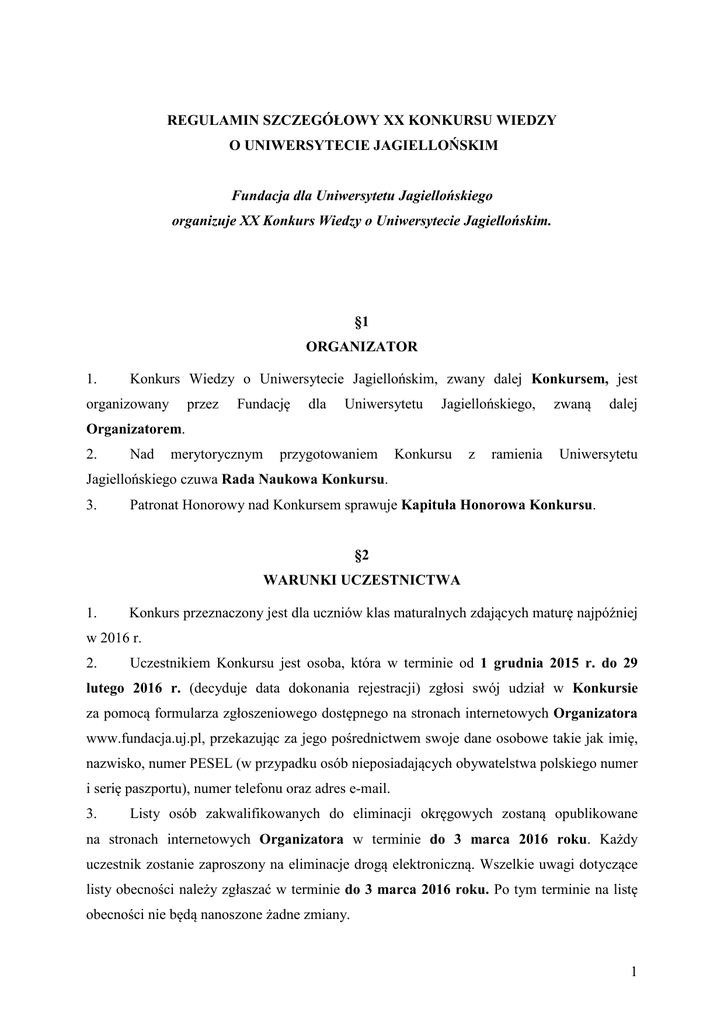 REGULAMIN SZCZEGÓŁOWY XX KONKURSU WIEDZY
O UNIWERSYTECIE JAGIELLOŃSKIM

Fundacja dla Uniwersytetu Jagiellońskiego
organizuje XX Konkurs Wiedzy o Uniwersytecie Jagiellońskim.

§1
ORGANIZATOR

1. Konkurs Wiedzy o Uniwersytecie Jagiellońskim, zwany dalej Konkursem, jest organizowany przez Fundację dla Uniwersytetu Jagiellońskiego, zwaną dalej Organizatorem.
2. Nad merytorycznym przygotowaniem Konkursu z ramienia Uniwersytetu Jagiellońskiego czuwa Rada Naukowa Konkursu.
3. Patronat Honorowy nad Konkursem sprawuje Kapituła Honorowa Konkursu.

§2
WARUNKI UCZESTNICTWA

1. Konkurs przeznaczony jest dla uczniów klas maturalnych zdających maturę najpóźniej w 2016 r.
2. Uczestnikiem Konkursu jest osoba, która w terminie od 1 grudnia 2015 r. do 29 lutego 2016 r. (decyduje data dokonania rejestracji) zgłosi swój udział w Konkursie za pomocą formularza zgłoszeniowego dostępnego na stronach internetowych Organizatora www.fundacja.uj.pl, przekazując za jego pośrednictwem swoje dane osobowe takie jak imię, nazwisko, numer PESEL (w przypadku osób nieposiadających obywatelstwa polskiego numer i serię paszportu), numer telefonu oraz adres e-mail.
3. Listy osób zakwalifikowanych do eliminacji okręgowych zostaną opublikowane na stronach internetowych Organizatora w terminie do 3 marca 2016 roku. Każdy uczestnik zostanie zaproszony na eliminacje drogą elektroniczną. Wszelkie uwagi dotyczące listy obecności należy zgłaszać w terminie do 3 marca 2016 roku. Po tym terminie na listę obecności nie będą nanoszone żadne zmiany.

1